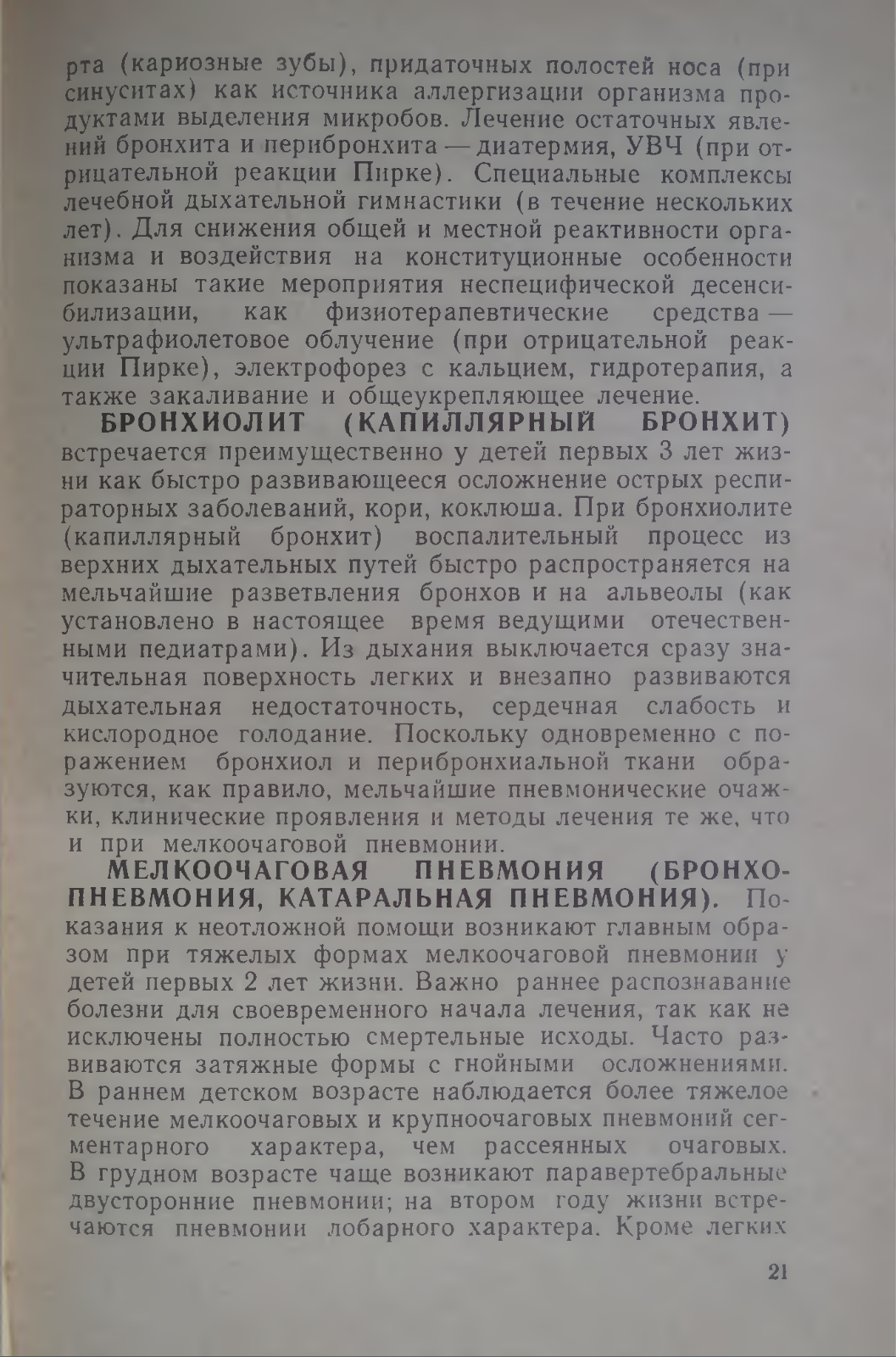 рта (кариозные зубы), придаточных полостей носа (при синуситах) как источника аллергизации организма продуктами выделения микробов. Лечение остаточных явлений бронхита и перибронхита — диатермия, УВЧ (при отрицательной реакции Пирке). Специальные комплексы лечебной дыхательной гимнастики (в течение нескольких лет). Для снижения общей и местной реактивности организма и воздействия на конституционные особенности показаны такие мероприятия неспецифической десенсибилизации, как физиотерапевтические средства — ультрафиолетовое облучение (при отрицательной реакции Пирке), электрофорез с кальцием, гидротерапия, а также закаливание и общеукрепляющее лечение.

БРОНХИОЛИТ (КАПИЛЛЯРНЫЙ БРОНХИТ) встречается преимущественно у детей первых 3 лет жизни как быстро развивающееся осложнение острых респираторных заболеваний, кори, коклюша. При бронхиолите (капиллярный бронхит) воспалительный процесс из верхних дыхательных путей быстро распространяется на мельчайшие разветвления бронхов и на альвеолы (как установлено в настоящее время ведущими отечественными педиатрами). Из дыхания выключается сразу значительная поверхность легких и внезапно развиваются дыхательная недостаточность, сердечная слабость и кислородное голодание. Поскольку одновременно с поражением бронхиол и перибронхиальной ткани образуются, как правило, мельчайшие пневмонические очажки, клинические проявления и методы лечения те же, что и при мелкоочаговой пневмонии.

МЕЛКООЧАГОВАЯ ПНЕВМОНИЯ (БРОНХОПНЕВМОНИЯ, КАТАРАЛЬНАЯ ПНЕВМОНИЯ). Показания к неотложной помощи возникают главным образом при тяжелых формах мелкоочаговой пневмонии у детей первых 2 лет жизни. Важно раннее распознавание болезни для своевременного начала лечения, так как не исключены полностью смертельные исходы. Часто развиваются затяжные формы с гнойными осложнениями. В раннем детском возрасте наблюдается более тяжелое течение мелкоочаговых и крупноочаговых пневмоний сегментарного характера, чем рассеянных очаговых. В грудном возрасте чаще возникают паравертебральные двусторонние пневмонии; на втором году жизни встречаются пневмонии лобарного характера. Кроме легких

21